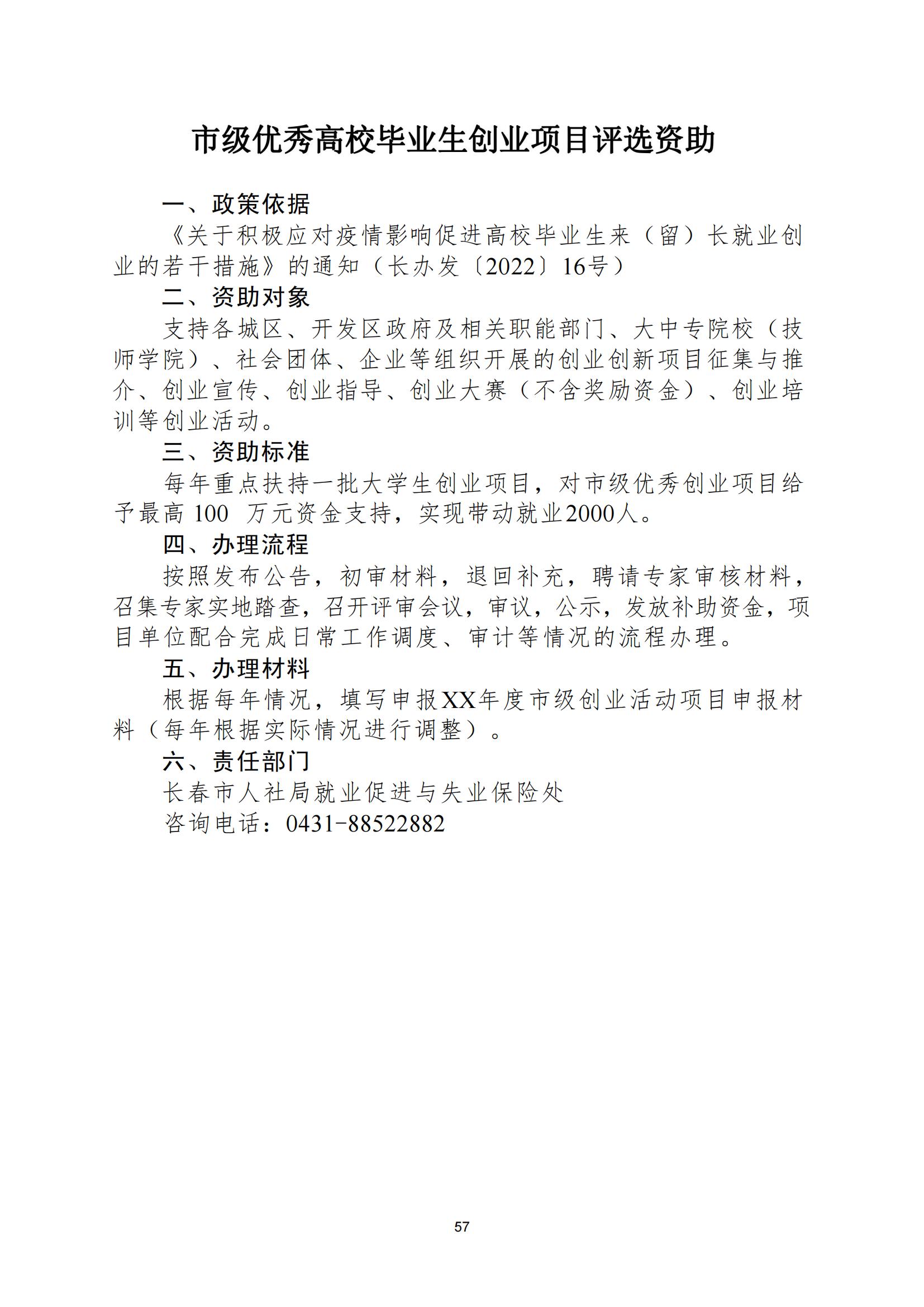 市级优秀高校毕业生创业项目评选资助

一、政策依据

《关于积极应对疫情影响促进高校毕业生来（留）长就业创业的若干措施》的通知（长办发〔2022〕16号）

二、资助对象

支持各城区、开发区政府及相关职能部门、大中专院校（技师学院）、社会团体、企业等组织开展的创业创新项目征集与推介、创业宣传、创业指导、创业大赛（不含奖励资金）、创业培训等创业活动。

三、资助标准

每年重点扶持一批大学生创业项目，对市级优秀创业项目给予最高 100 万元资金支持，实现带动就业2000人。

四、办理流程

按照发布公告，初审材料，退回补充，聘请专家审核材料，召集专家实地踏查，召开评审会议，审议，公示，发放补助资金，项目单位配合完成日常工作调度、审计等情况的流程办理。

五、办理材料

根据每年情况，填写申报XX年度市级创业活动项目申报材料（每年根据实际情况进行调整）。

六、责任部门

长春市人社局就业促进与失业保险处

咨询电话：0431-88522882

57